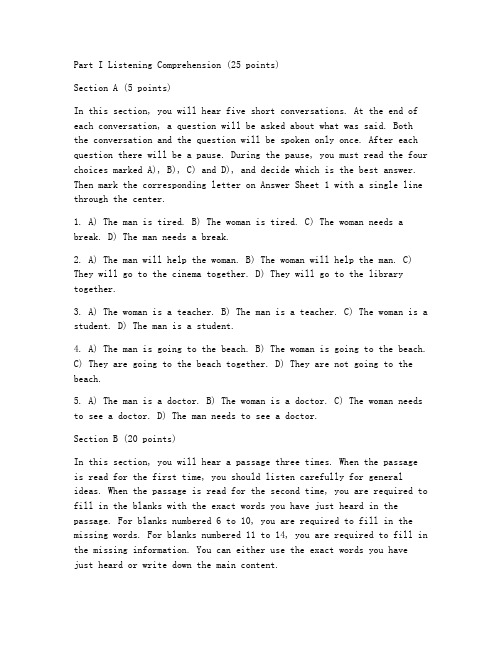 Part I Listening Comprehension (25 points)

Section A (5 points)

In this section, you will hear five short conversations. At the end of each conversation, a question will be asked about what was said. Both the conversation and the question will be spoken only once. After each question there will be a pause. During the pause, you must read the four choices marked A), B), C) and D), and decide which is the best answer. Then mark the corresponding letter on Answer Sheet 1 with a single line through the center.

1. A) The man is tired. B) The woman is tired. C) The woman needs a break. D) The man needs a break.

2. A) The man will help the woman. B) The woman will help the man. C) They will go to the cinema together. D) They will go to the library together.

3. A) The woman is a teacher. B) The man is a teacher. C) The woman is a student. D) The man is a student.

4. A) The man is going to the beach. B) The woman is going to the beach. C) They are going to the beach together. D) They are not going to the beach.

5. A) The man is a doctor. B) The woman is a doctor. C) The woman needs to see a doctor. D) The man needs to see a doctor.

Section B (20 points)

In this section, you will hear a passage three times. When the passage is read for the first time, you should listen carefully for general ideas. When the passage is read for the second time, you are required to fill in the blanks with the exact words you have just heard in the passage. For blanks numbered 6 to 10, you are required to fill in the missing words. For blanks numbered 11 to 14, you are required to fill in the missing information. You can either use the exact words you have just heard or write down the main content.